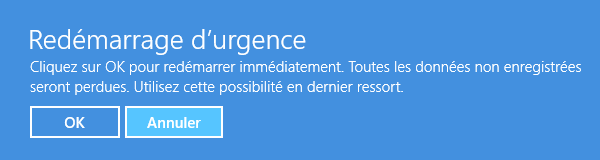 Redémarrage d’urgence

Cliquez sur OK pour redémarrer immédiatement. Toutes les données non enregistrées seront perdues. Utilisez cette possibilité en dernier ressort.

OK

Annuler